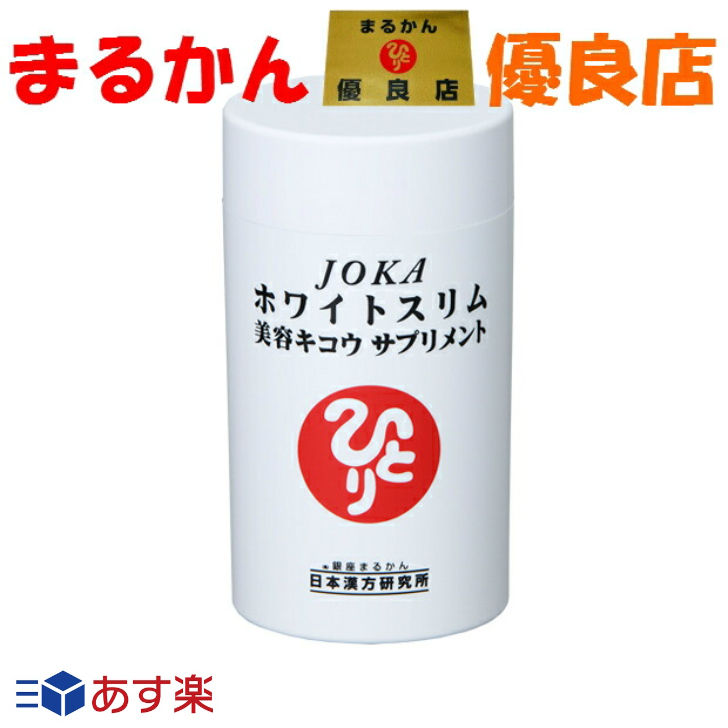 まるかん

まるかん
ひとり
優良店

優良店

JOKA
ホワイトスリム
美容キコウ サプリメント

ひとり

銀座まるかん
日本漢方研究所

あす楽